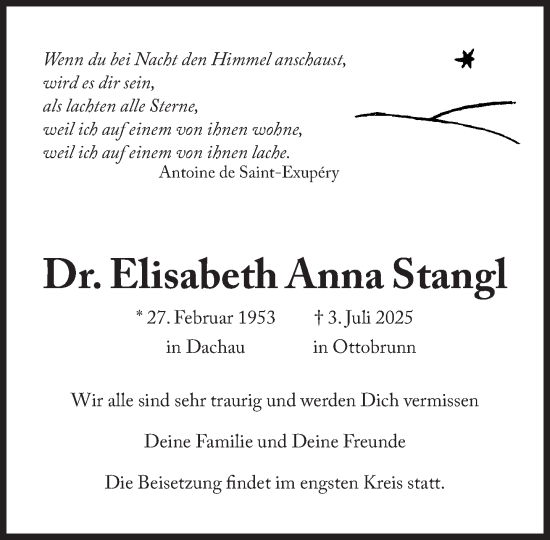 Wenn du bei Nacht den Himmel anschaust,
wird es dir sein,
als lachten alle Sterne,
weil ich auf einem von ihnen wohne,
weil ich auf einem von ihnen lache.
Antoine de Saint-Exupéry

Dr. Elisabeth Anna Stangl

* 27. Februar 1953 in Dachau

† 3. Juli 2025 in Ottobrunn

Wir alle sind sehr traurig und werden Dich vermissen

Deine Familie und Deine Freunde

Die Beisetzung findet im engsten Kreis statt.